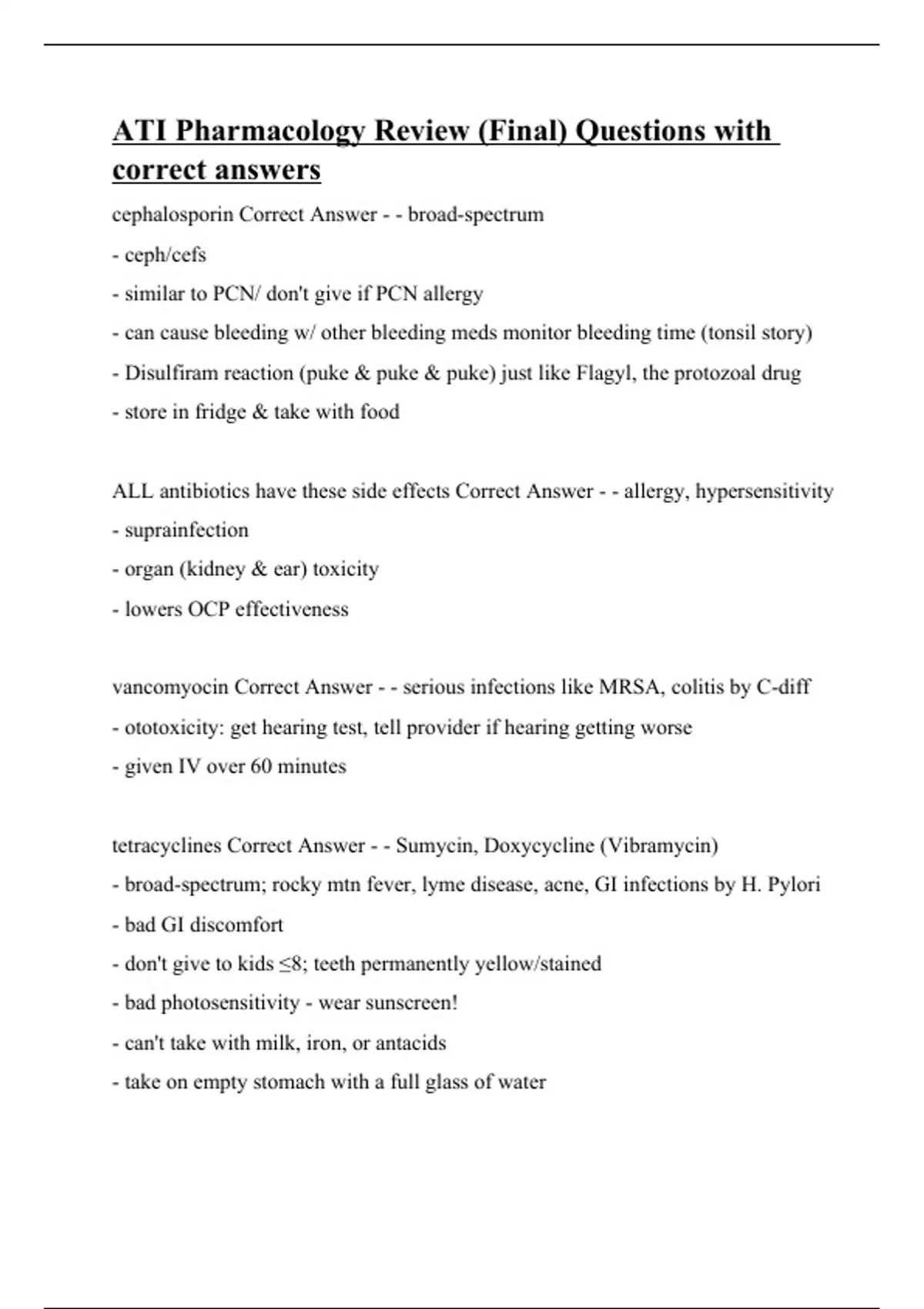 ATI Pharmacology Review (Final) Questions with correct answers

cephalosporin Correct Answer - - broad-spectrum

- ceph/cefs

- similar to PCN/ don't give if PCN allergy

- can cause bleeding w/ other bleeding meds monitor bleeding time (tonsil story)

- Disulfiram reaction (puke & puke & puke) just like Flagyl, the protozoal drug

- store in fridge & take with food

ALL antibiotics have these side effects Correct Answer - - allergy, hypersensitivity

- suprainfection

- organ (kidney & ear) toxicity

- lowers OCP effectiveness

vancomyocin Correct Answer - - serious infections like MRSA, colitis by C-diff

- ototoxicity: get hearing test, tell provider if hearing getting worse

- given IV over 60 minutes

tetracyclines Correct Answer - - Sumycin, Doxycycline (Vibramycin)

- broad-spectrum; rocky mtn fever, lyme disease, acne, GI infections by H. Pylori

- bad GI discomfort

- don't give to kids ≤8; teeth permanently yellow/stained

- bad photosensitivity - wear sunscreen!

- can't take with milk, iron, or antacids

- take on empty stomach with a full glass of water